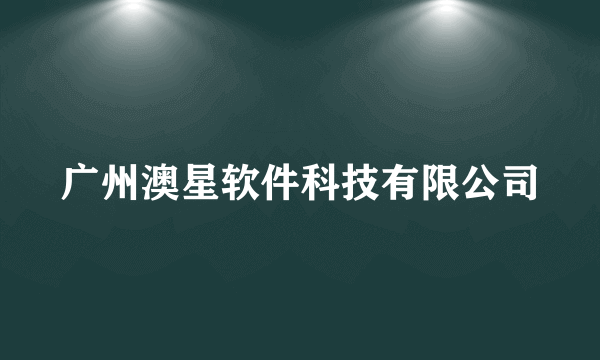 广州澳星软件科技有限公司